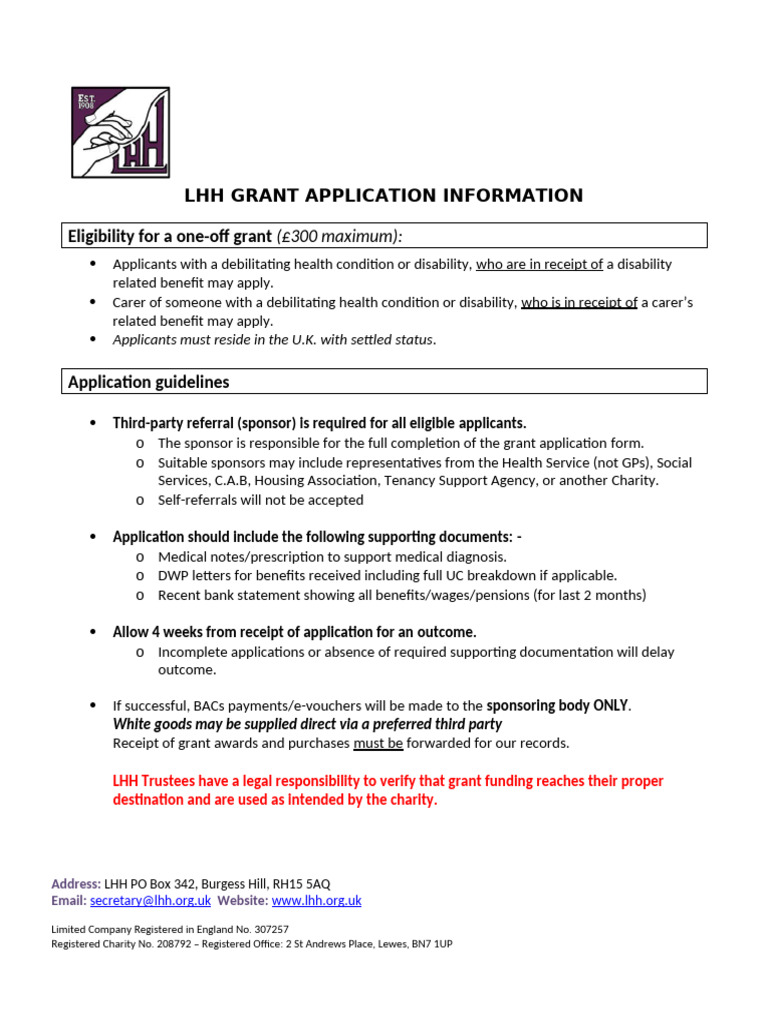 EST. 1908

LHH

LHH GRANT APPLICATION INFORMATION

Eligibility for a one-off grant (£300 maximum):

• Applicants with a debilitating health condition or disability, who are in receipt of a disability related benefit may apply.
• Carer of someone with a debilitating health condition or disability, who is in receipt of a carer's related benefit may apply.
• Applicants must reside in the U.K. with settled status.

Application guidelines

• Third-party referral (sponsor) is required for all eligible applicants.
o The sponsor is responsible for the full completion of the grant application form.
o Suitable sponsors may include representatives from the Health Service (not GPs), Social Services, C.A.B, Housing Association, Tenancy Support Agency, or another Charity.
o Self-referrals will not be accepted

• Application should include the following supporting documents: -
o Medical notes/prescription to support medical diagnosis.
o DWP letters for benefits received including full UC breakdown if applicable.
o Recent bank statement showing all benefits/wages/pensions (for last 2 months)

• Allow 4 weeks from receipt of application for an outcome.
o Incomplete applications or absence of required supporting documentation will delay outcome.

• If successful, BACs payments/e-vouchers will be made to the sponsoring body ONLY.
White goods may be supplied direct via a preferred third party
Receipt of grant awards and purchases must be forwarded for our records.

LHH Trustees have a legal responsibility to verify that grant funding reaches their proper destination and are used as intended by the charity.

Address: LHH PO Box 342, Burgess Hill, RH15 5AQ
Email: secretary@lhh.org.uk Website: www.lhh.org.uk

Limited Company Registered in England No. 307257
Registered Charity No. 208792 – Registered Office: 2 St Andrews Place, Lewes, BN7 1UP